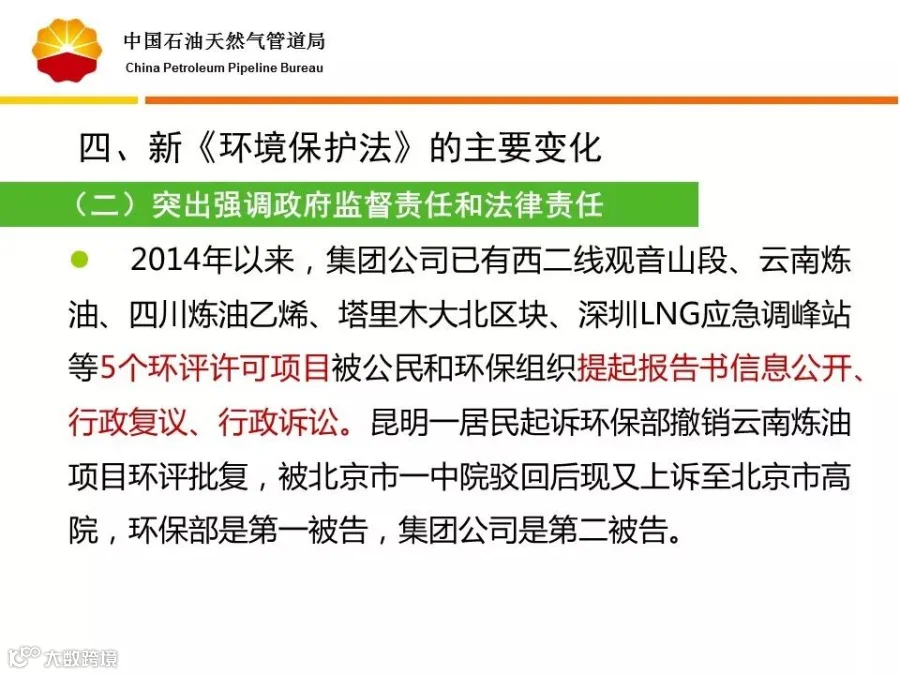 中国石油天然气管道局
China Petroleum Pipeline Bureau

四、新《环境保护法》的主要变化

（二）突出强调政府监督责任和法律责任

• 2014年以来，集团公司已有西二线观音山段、云南炼油、四川炼油乙烯、塔里木大北区块、深圳LNG应急调峰站等5个环评许可项目被公民和环保组织提起报告书信息公开、行政复议、行政诉讼。昆明一居民起诉环保部撤销云南炼油项目环评批复，被北京市一中院驳回后现又上诉至北京市高院，环保部是第一被告，集团公司是第二被告。

大数跨境